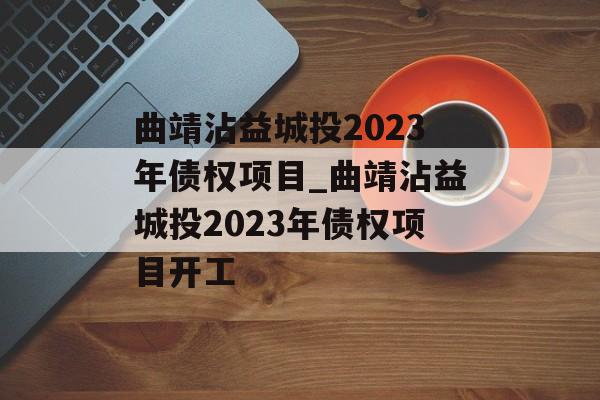 曲靖沾益城投2023年债权项目_曲靖沾益城投2023年债权项目开工